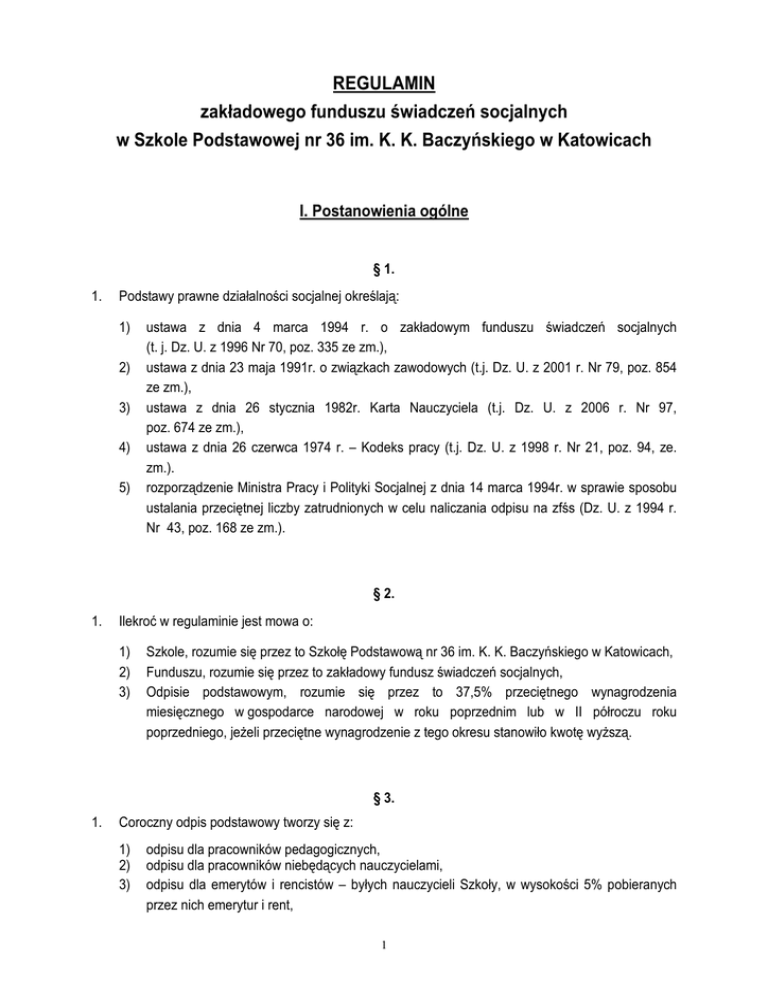 REGULAMIN
zakładowego funduszu świadczeń socjalnych
w Szkole Podstawowej nr 36 im. K. K. Baczyńskiego w Katowicach

I. Postanowienia ogólne

§ 1.

1. Podstawy prawne działalności socjalnej określają:

1) ustawa z dnia 4 marca 1994 r. o zakładowym funduszu świadczeń socjalnych (t. j. Dz. U. z 1996 Nr 70, poz. 335 ze zm.),
2) ustawa z dnia 23 maja 1991r. o związkach zawodowych (t.j. Dz. U. z 2001 r. Nr 79, poz. 854 ze zm.),
3) ustawa z dnia 26 stycznia 1982r. Karta Nauczyciela (t.j. Dz. U. z 2006 r. Nr 97, poz. 674 ze zm.),
4) ustawa z dnia 26 czerwca 1974 r. – Kodeks pracy (t.j. Dz. U. z 1998 r. Nr 21, poz. 94, ze. zm.).
5) rozporządzenie Ministra Pracy i Polityki Socjalnej z dnia 14 marca 1994r. w sprawie sposobu ustalania przeciętnej liczby zatrudnionych w celu naliczania odpisu na zfśs (Dz. U. z 1994 r. Nr 43, poz. 168 ze zm.).

§ 2.

1. Ilekroć w regulaminie jest mowa o:

1) Szkole, rozumie się przez to Szkołę Podstawową nr 36 im. K. K. Baczyńskiego w Katowicach,
2) Funduszu, rozumie się przez to zakładowy fundusz świadczeń socjalnych,
3) Odpisie podstawowym, rozumie się przez to 37,5% przeciętnego wynagrodzenia miesięcznego w gospodarce narodowej w roku poprzednim lub w II półroczu roku poprzedniego, jeżeli przeciętne wynagrodzenie z tego okresu stanowiło kwotę wyższą.

§ 3.

1. Coroczny odpis podstawowy tworzy się z:

1) odpisu dla pracowników pedagogicznych,
2) odpisu dla pracowników niebędących nauczycielami,
3) odpisu dla emerytów i rencistów – byłych nauczycieli Szkoły, w wysokości 5% pobieranych przez nich emerytur i rent,

1